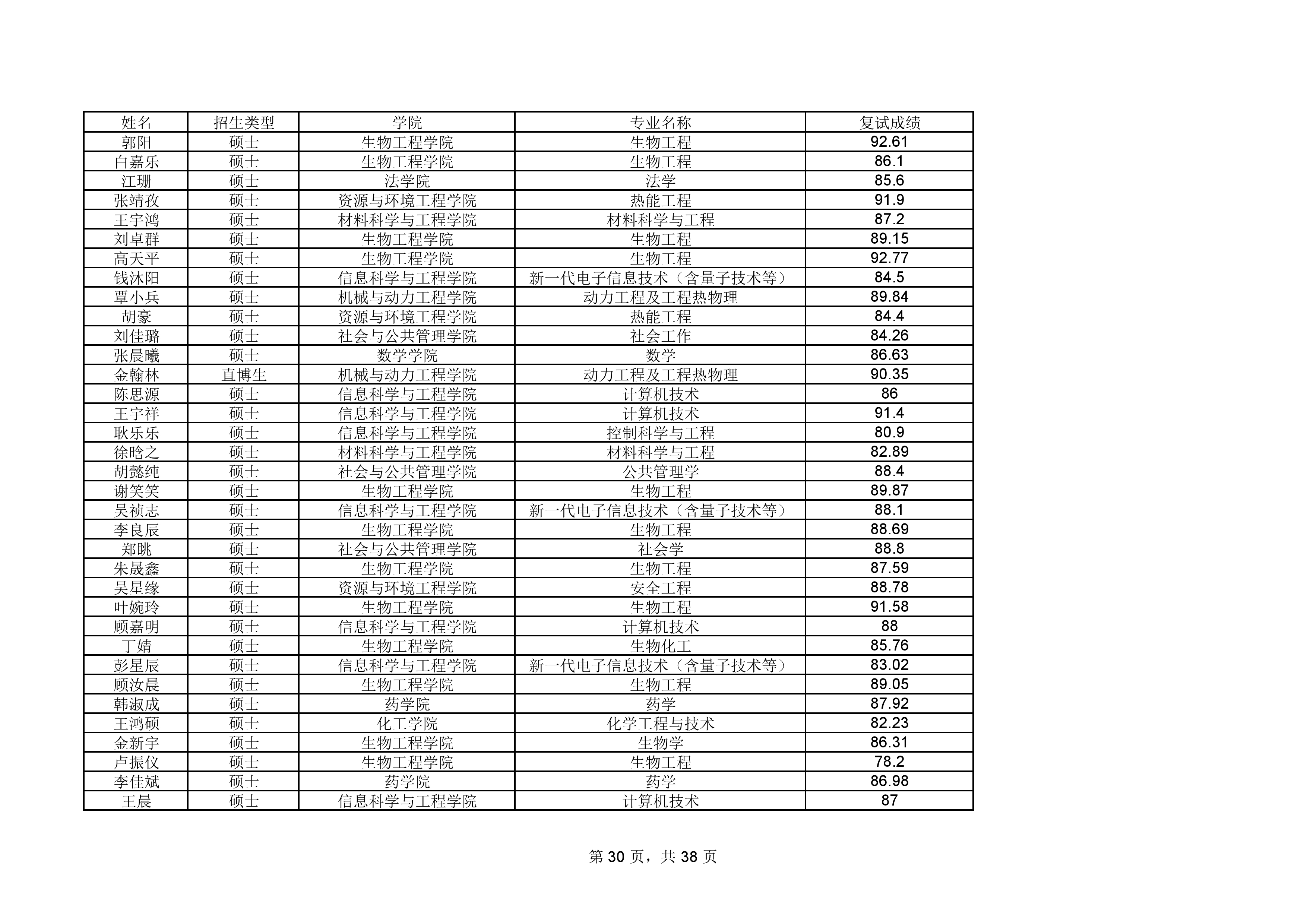 | 姓名 | 招生类型 | 学院 | 专业名称 | 复试成绩 |
|---|---|---|---|---|
| 郭阳 | 硕士 | 生物工程学院 | 生物工程 | 92.61 |
| 白嘉乐 | 硕士 | 生物工程学院 | 生物工程 | 86.1 |
| 江珊 | 硕士 | 法学院 | 法学 | 85.6 |
| 张靖孜 | 硕士 | 资源与环境工程学院 | 热能工程 | 91.9 |
| 王宇鸿 | 硕士 | 材料科学与工程学院 | 材料科学与工程 | 87.2 |
| 刘卓群 | 硕士 | 生物工程学院 | 生物工程 | 89.15 |
| 高天平 | 硕士 | 生物工程学院 | 生物工程 | 92.77 |
| 钱沐阳 | 硕士 | 信息科学与工程学院 | 新一代电子信息技术（含量子技术等） | 84.5 |
| 覃小兵 | 硕士 | 机械与动力工程学院 | 动力工程及工程热物理 | 89.84 |
| 胡豪 | 硕士 | 资源与环境工程学院 | 热能工程 | 84.4 |
| 刘佳璐 | 硕士 | 社会与公共管理学院 | 社会工作 | 84.26 |
| 张晨曦 | 硕士 | 数学学院 | 数学 | 86.63 |
| 金翰林 | 直博生 | 机械与动力工程学院 | 动力工程及工程热物理 | 90.35 |
| 陈思源 | 硕士 | 信息科学与工程学院 | 计算机技术 | 86 |
| 王宇祥 | 硕士 | 信息科学与工程学院 | 计算机技术 | 91.4 |
| 耿乐乐 | 硕士 | 信息科学与工程学院 | 控制科学与工程 | 80.9 |
| 徐晗之 | 硕士 | 材料科学与工程学院 | 材料科学与工程 | 82.89 |
| 胡懿纯 | 硕士 | 社会与公共管理学院 | 公共管理学 | 88.4 |
| 谢笑笑 | 硕士 | 生物工程学院 | 生物工程 | 89.87 |
| 吴祯志 | 硕士 | 信息科学与工程学院 | 新一代电子信息技术（含量子技术等） | 88.1 |
| 李良辰 | 硕士 | 生物工程学院 | 生物工程 | 88.69 |
| 郑眺 | 硕士 | 社会与公共管理学院 | 社会学 | 88.8 |
| 朱晟鑫 | 硕士 | 生物工程学院 | 生物工程 | 87.59 |
| 吴星缘 | 硕士 | 资源与环境工程学院 | 安全工程 | 88.78 |
| 叶婉玲 | 硕士 | 生物工程学院 | 生物工程 | 91.58 |
| 顾嘉明 | 硕士 | 信息科学与工程学院 | 计算机技术 | 88 |
| 丁婧 | 硕士 | 生物工程学院 | 生物化工 | 85.76 |
| 彭星辰 | 硕士 | 信息科学与工程学院 | 新一代电子信息技术（含量子技术等） | 83.02 |
| 顾汝晨 | 硕士 | 生物工程学院 | 生物工程 | 89.05 |
| 韩淑成 | 硕士 | 药学院 | 药学 | 87.92 |
| 王鸿硕 | 硕士 | 化工学院 | 化学工程与技术 | 82.23 |
| 金新宇 | 硕士 | 生物工程学院 | 生物学 | 86.31 |
| 卢振仪 | 硕士 | 生物工程学院 | 生物工程 | 78.2 |
| 李佳斌 | 硕士 | 药学院 | 药学 | 86.98 |
| 王晨 | 硕士 | 信息科学与工程学院 | 计算机技术 | 87 |

第 30 页，共 38 页